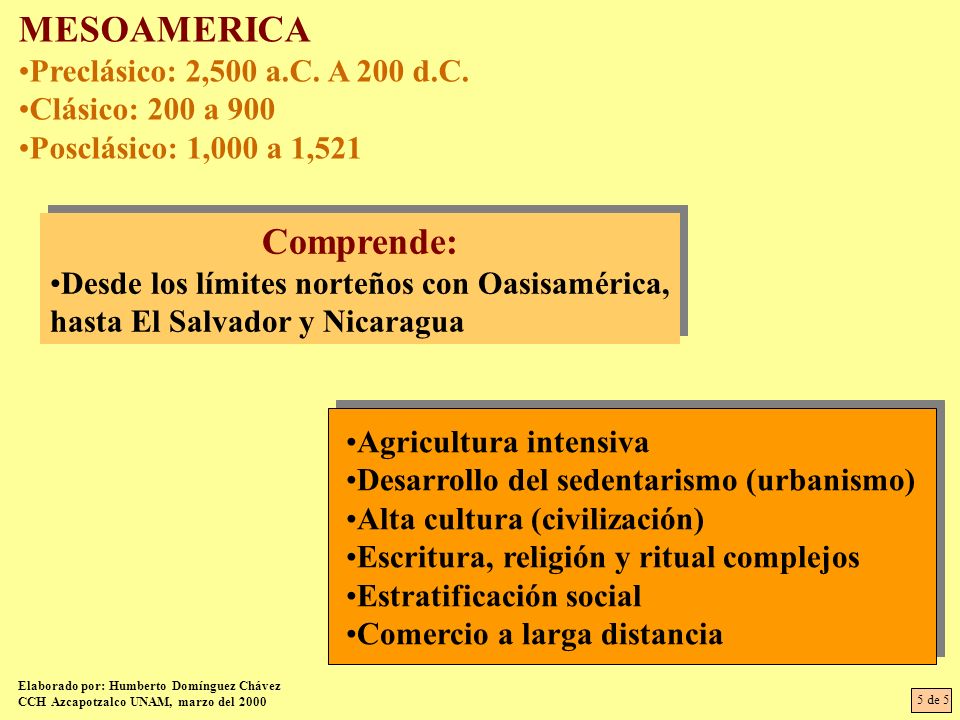 MESOAMERICA
•Preclásico: 2,500 a.C. A 200 d.C.
•Clásico: 200 a 900
•Posclásico: 1,000 a 1,521

Comprende:
•Desde los límites norteños con Oasisamérica, hasta El Salvador y Nicaragua

•Agricultura intensiva
•Desarrollo del sedentarismo (urbanismo)
•Alta cultura (civilización)
•Escritura, religión y ritual complejos
•Estratificación social
•Comercio a larga distancia

Elaborado por: Humberto Domínguez Chávez
CCH Azcapotzalco UNAM, marzo del 2000

5 de 5